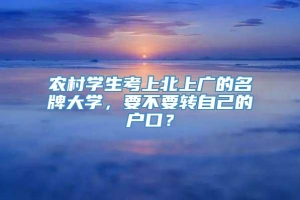 农村学生考上北上广的名牌大学，要不要转自己的户口？